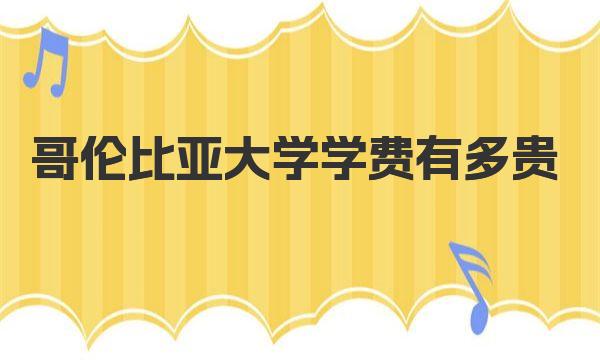 哥伦比亚大学学费有多贵